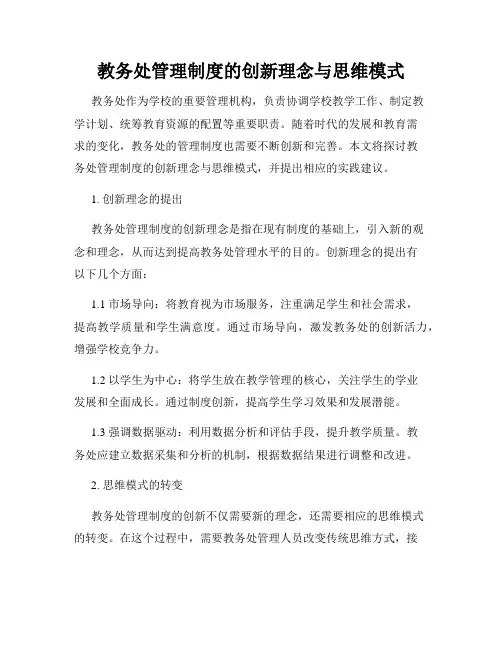 教务处管理制度的创新理念与思维模式

教务处作为学校的重要管理机构，负责协调学校教学工作、制定教学计划、统筹教育资源的配置等重要职责。随着时代的发展和教育需求的变化，教务处的管理制度也需要不断创新和完善。本文将探讨教务处管理制度的创新理念与思维模式，并提出相应的实践建议。

1. 创新理念的提出

教务处管理制度的创新理念是指在现有制度的基础上，引入新的观念和理念，从而达到提高教务处管理水平的目的。创新理念的提出有以下几个方面：

1.1 市场导向：将教育视为市场服务，注重满足学生和社会需求，提高教学质量和学生满意度。通过市场导向，激发教务处的创新活力，增强学校竞争力。

1.2 以学生为中心：将学生放在教学管理的核心，关注学生的学业发展和全面成长。通过制度创新，提高学生学习效果和发展潜能。

1.3 强调数据驱动：利用数据分析和评估手段，提升教学质量。教务处应建立数据采集和分析的机制，根据数据结果进行调整和改进。

2. 思维模式的转变

教务处管理制度的创新不仅需要新的理念，还需要相应的思维模式的转变。在这个过程中，需要教务处管理人员改变传统思维方式，接